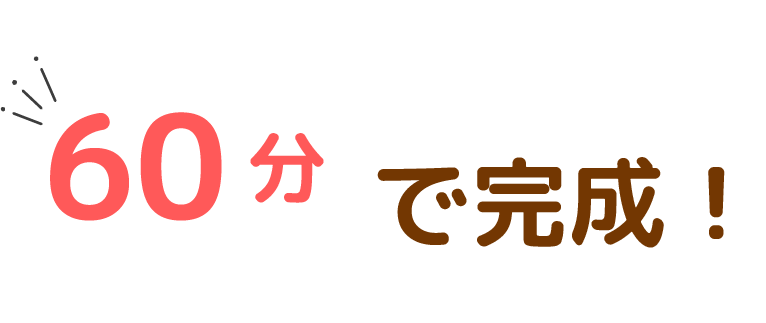 60分で完成！